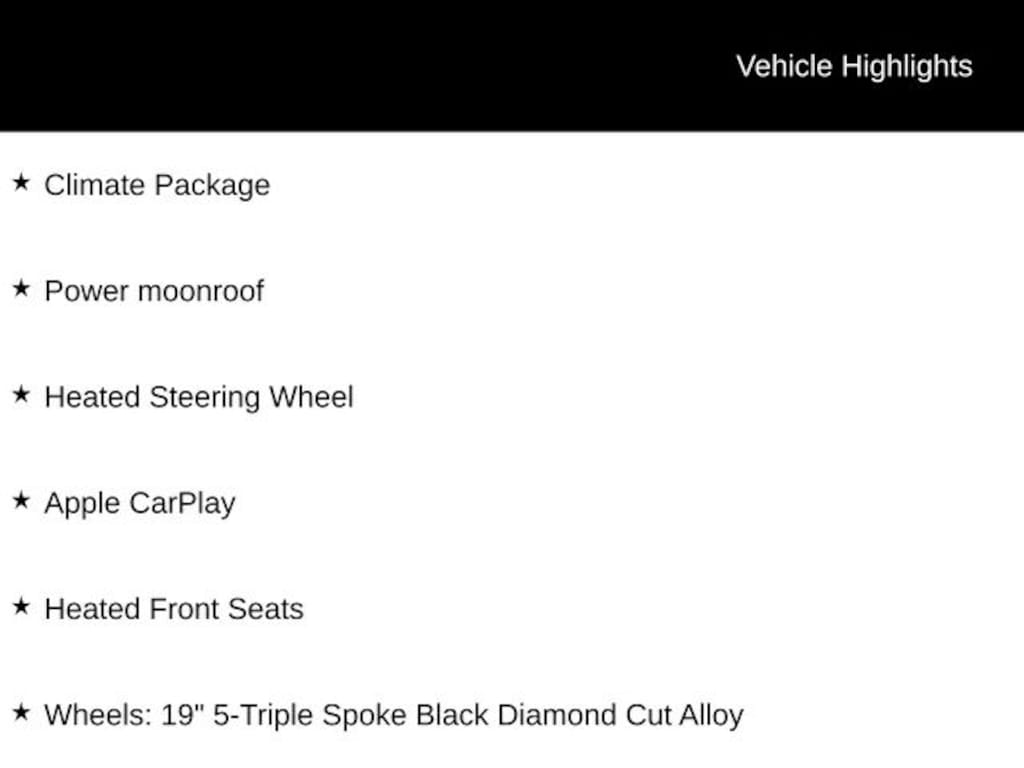 Vehicle Highlights

★ Climate Package

★ Power moonroof

★ Heated Steering Wheel

★ Apple CarPlay

★ Heated Front Seats

★ Wheels: 19" 5-Triple Spoke Black Diamond Cut Alloy